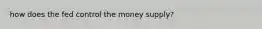 how does the fed control the money supply?